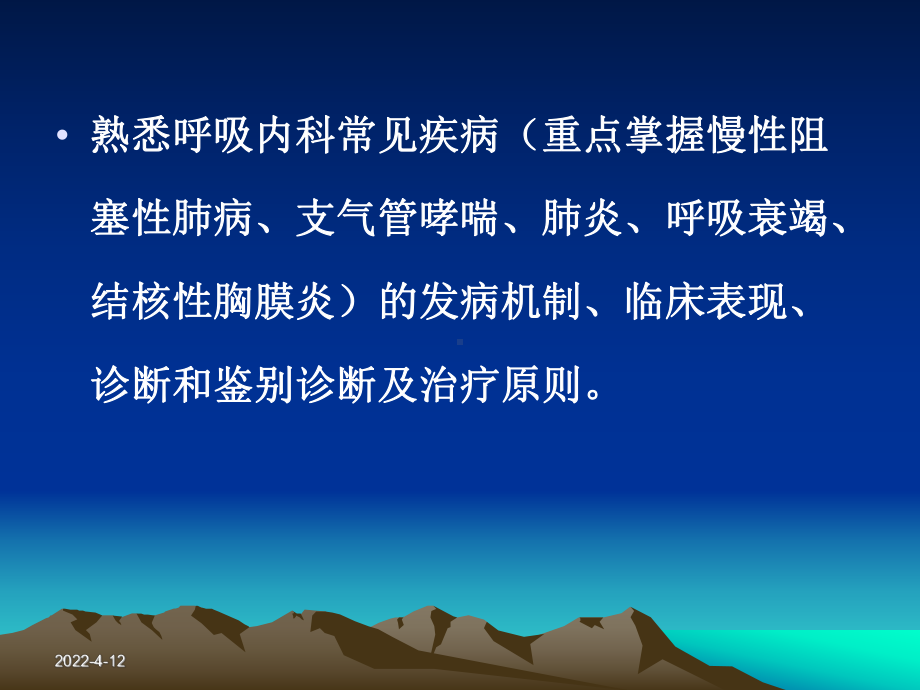 • 熟悉呼吸内科常见疾病（重点掌握慢性阻塞性肺病、支气管哮喘、肺炎、呼吸衰竭、结核性胸膜炎）的发病机制、临床表现、诊断和鉴别诊断及治疗原则。

2022-4-12